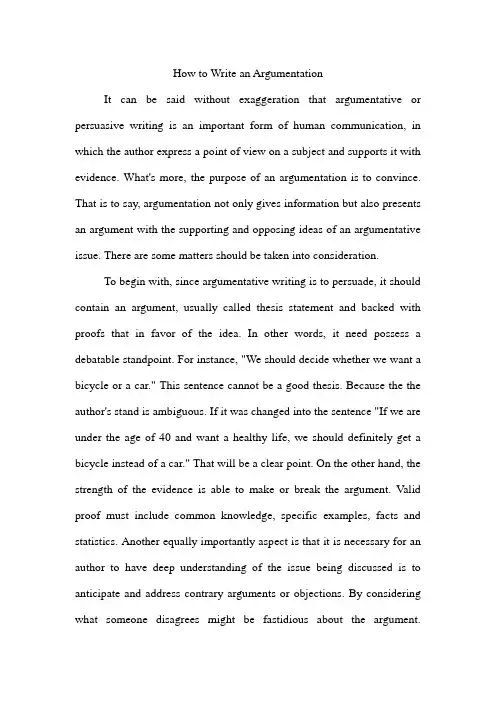 How to Write an Argumentation

It can be said without exaggeration that argumentative or persuasive writing is an important form of human communication, in which the author express a point of view on a subject and supports it with evidence. What's more, the purpose of an argumentation is to convince. That is to say, argumentation not only gives information but also presents an argument with the supporting and opposing ideas of an argumentative issue. There are some matters should be taken into consideration.

To begin with, since argumentative writing is to persuade, it should contain an argument, usually called thesis statement and backed with proofs that in favor of the idea. In other words, it need possess a debatable standpoint. For instance, "We should decide whether we want a bicycle or a car." This sentence cannot be a good thesis. Because the the author's stand is ambiguous. If it was changed into the sentence "If we are under the age of 40 and want a healthy life, we should definitely get a bicycle instead of a car." That will be a clear point. On the other hand, the strength of the evidence is able to make or break the argument. Valid proof must include common knowledge, specific examples, facts and statistics. Another equally importantly aspect is that it is necessary for an author to have deep understanding of the issue being discussed is to anticipate and address contrary arguments or objections. By considering what someone disagrees might be fastidious about the argument.